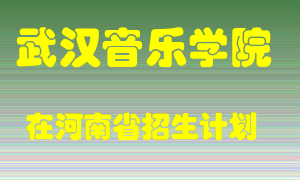 武汉音乐学院

在河南省招生计划